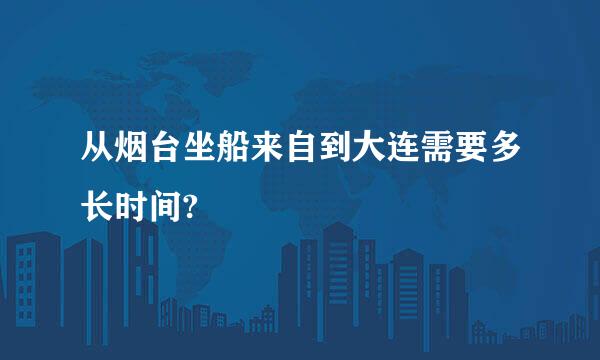 从烟台坐船来自到大连需要多长时间?